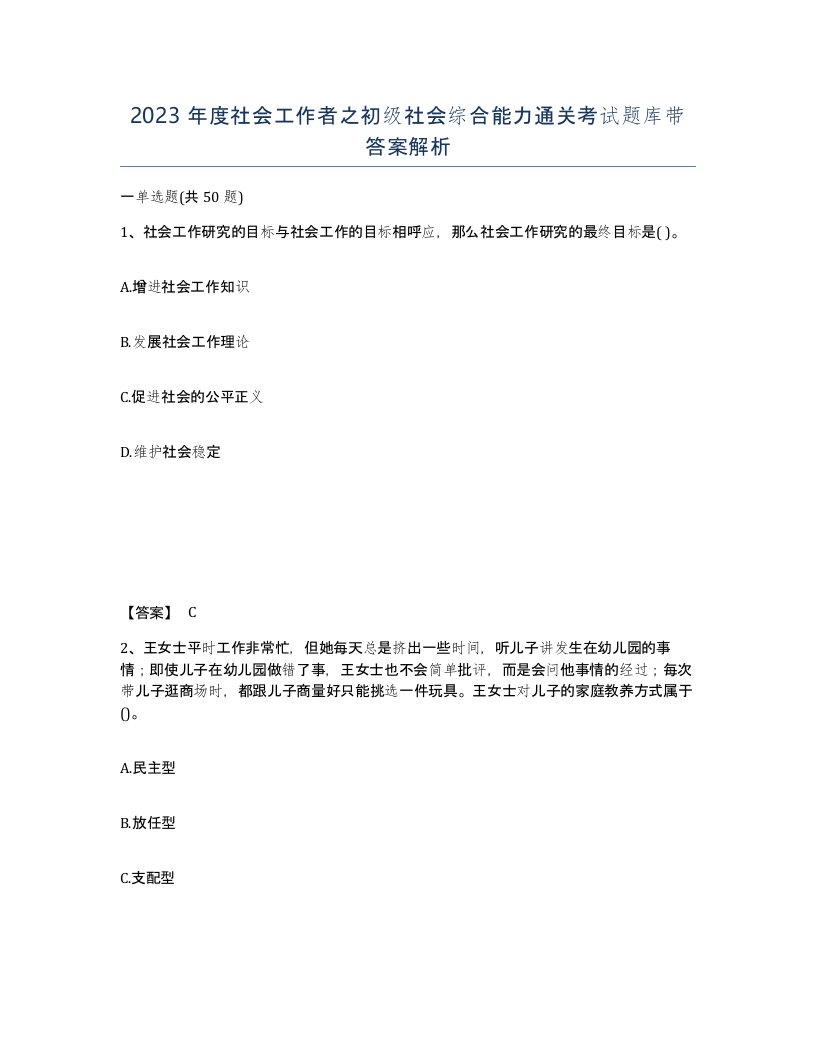 2023 年度社会工作者之初级社会综合能力通关考试题库带答案解析

一单选题(共 50 题)

1、社会工作研究的目标与社会工作的目标相呼应，那么社会工作研究的最终目标是( )。

A.增进社会工作知识

B.发展社会工作理论

C.促进社会的公平正义

D.维护社会稳定

【答案】 C

2、王女士平时工作非常忙，但她每天总是挤出一些时间，听儿子讲发生在幼儿园的事情；即使儿子在幼儿园做错了事，王女士也不会简单批评，而是会问他事情的经过；每次带儿子逛商场时，都跟儿子商量好只能挑选一件玩具。王女士对儿子的家庭教养方式属于()。

A.民主型

B.放任型

C.支配型